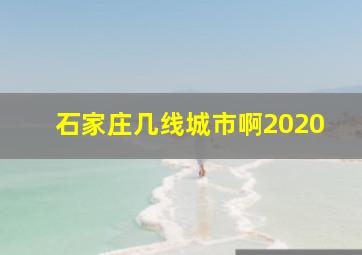 石家庄几线城市啊2020